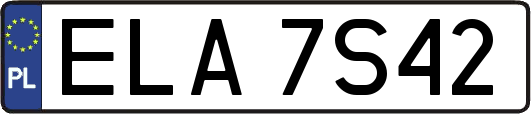 PL

ELA 7S42